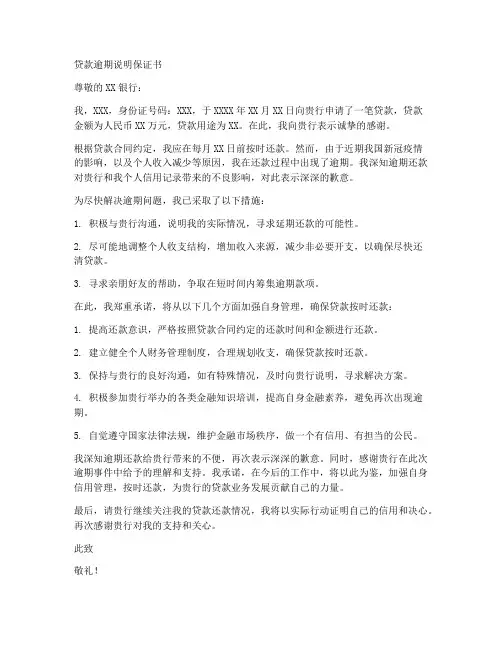 贷款逾期说明保证书

尊敬的 XX 银行：

我，XXX，身份证号码：XXX，于 XXXX 年 XX 月 XX 日向贵行申请了一笔贷款，贷款金额为人民币 XX 万元，贷款用途为 XX。在此，我向贵行表示诚挚的感谢。

根据贷款合同约定，我应在每月 XX 日前按时还款。然而，由于近期我国新冠疫情的影响，以及个人收入减少等原因，我在还款过程中出现了逾期。我深知逾期还款对贵行和我个人信用记录带来的不良影响，对此表示深深的歉意。

为尽快解决逾期问题，我已采取了以下措施：

1. 积极与贵行沟通，说明我的实际情况，寻求延期还款的可能性。

2. 尽可能地调整个人收支结构，增加收入来源，减少非必要开支，以确保尽快还清贷款。

3. 寻求亲朋好友的帮助，争取在短时间内筹集逾期款项。

在此，我郑重承诺，将从以下几个方面加强自身管理，确保贷款按时还款：

1. 提高还款意识，严格按照贷款合同约定的还款时间和金额进行还款。

2. 建立健全个人财务管理制度，合理规划收支，确保贷款按时还款。

3. 保持与贵行的良好沟通，如有特殊情况，及时向贵行说明，寻求解决方案。

4. 积极参加贵行举办的各类金融知识培训，提高自身金融素养，避免再次出现逾期。

5. 自觉遵守国家法律法规，维护金融市场秩序，做一个有信用、有担当的公民。

我深知逾期还款给贵行带来的不便，再次表示深深的歉意。同时，感谢贵行在此次逾期事件中给予的理解和支持。我承诺，在今后的工作中，将以此为鉴，加强自身信用管理，按时还款，为贵行的贷款业务发展贡献自己的力量。

最后，请贵行继续关注我的贷款还款情况，我将以实际行动证明自己的信用和决心。再次感谢贵行对我的支持和关心。

此致

敬礼！